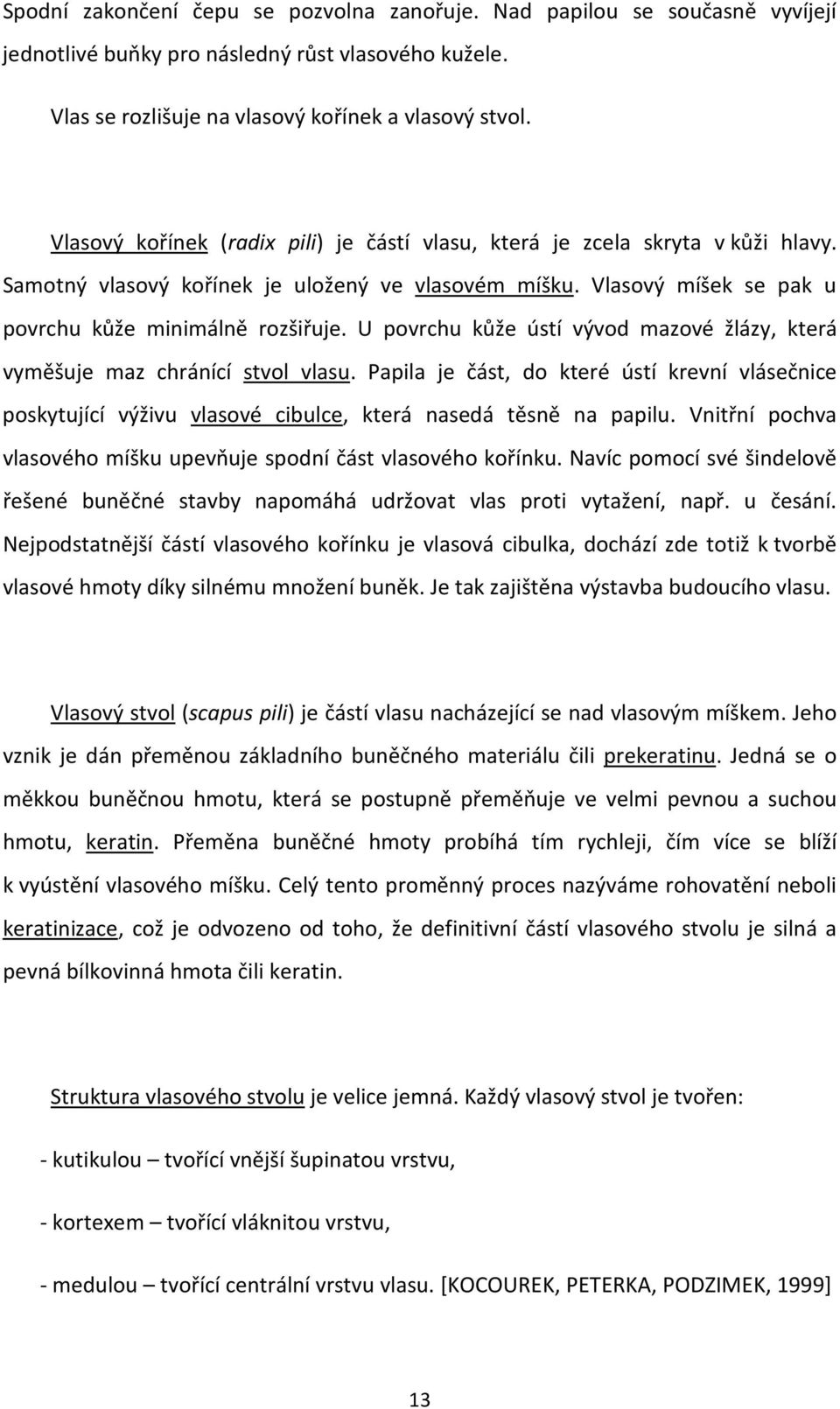 Spodní zakončení čepu se pozvolna zanořuje. Nad papilou se současně vyvíjejí jednotlivé buňky pro následný růst vlasového kužele.

Vlas se rozlišuje na vlasový kořínek a vlasový stvol.

Vlasový kořínek (radix pili) je částí vlasu, která je zcela skryta v kůži hlavy. Samotný vlasový kořínek je uložený ve vlasovém míšku. Vlasový míšek se pak u povrchu kůže minimálně rozšiřuje. U povrchu kůže ústí vývod mazové žlázy, která vyměšuje maz chránící stvol vlasu. Papila je část, do které ústí krevní vlásečnice poskytující výživu vlasové cibulce, která nasedá těsně na papilu. Vnitřní pochva vlasového míšku upevňuje spodní část vlasového kořínku. Navíc pomocí své šindelově řešené buněčné stavby napomáhá udržovat vlas proti vytažení, např. u česání. Nejpodstatnější částí vlasového kořínku je vlasová cibulka, dochází zde totiž k tvorbě vlasové hmoty díky silnému množení buněk. Je tak zajištěna výstavba budoucího vlasu.

Vlasový stvol (scapus pili) je částí vlasu nacházející se nad vlasovým míškem. Jeho vznik je dán přeměnou základního buněčného materiálu čili prekeratinu. Jedná se o měkkou buněčnou hmotu, která se postupně přeměňuje ve velmi pevnou a suchou hmotu, keratin. Přeměna buněčné hmoty probíhá tím rychleji, čím více se blíží k vyústění vlasového míšku. Celý tento proměnný proces nazýváme rohovatění neboli keratinizace, což je odvozeno od toho, že definitivní částí vlasového stvolu je silná a pevná bílkovinná hmota čili keratin.

Struktura vlasového stvolu je velice jemná. Každý vlasový stvol je tvořen:

- kutikulou – tvořící vnější šupinatou vrstvu,

- kortexem – tvořící vláknitou vrstvu,

- medulou – tvořící centrální vrstvu vlasu. [KOCOUREK, PETERKA, PODZIMEK, 1999]

13